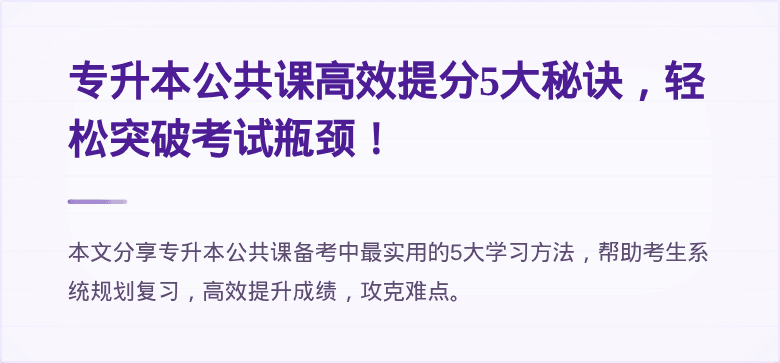 专升本公共课高效提分5大秘诀，轻松突破考试瓶颈！

本文分享专升本公共课备考中最实用的5大学习方法，帮助考生系统规划复习，高效提升成绩，攻克难点。